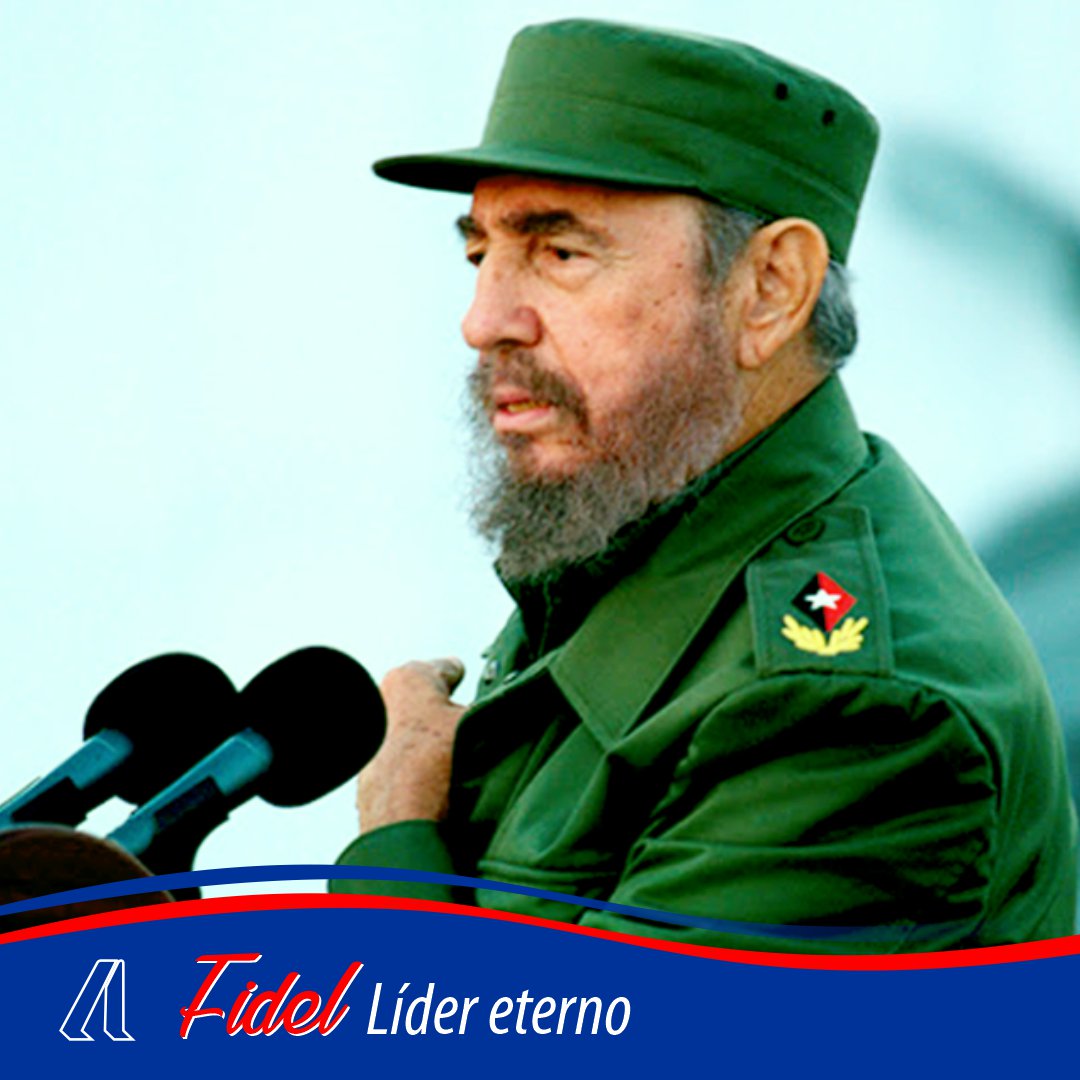 Fidel Líder eterno